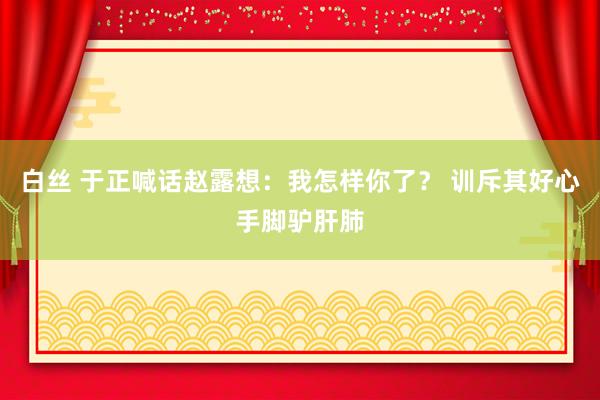 白丝 于正喊话赵露想：我怎样你了？ 训斥其好心手脚驴肝肺